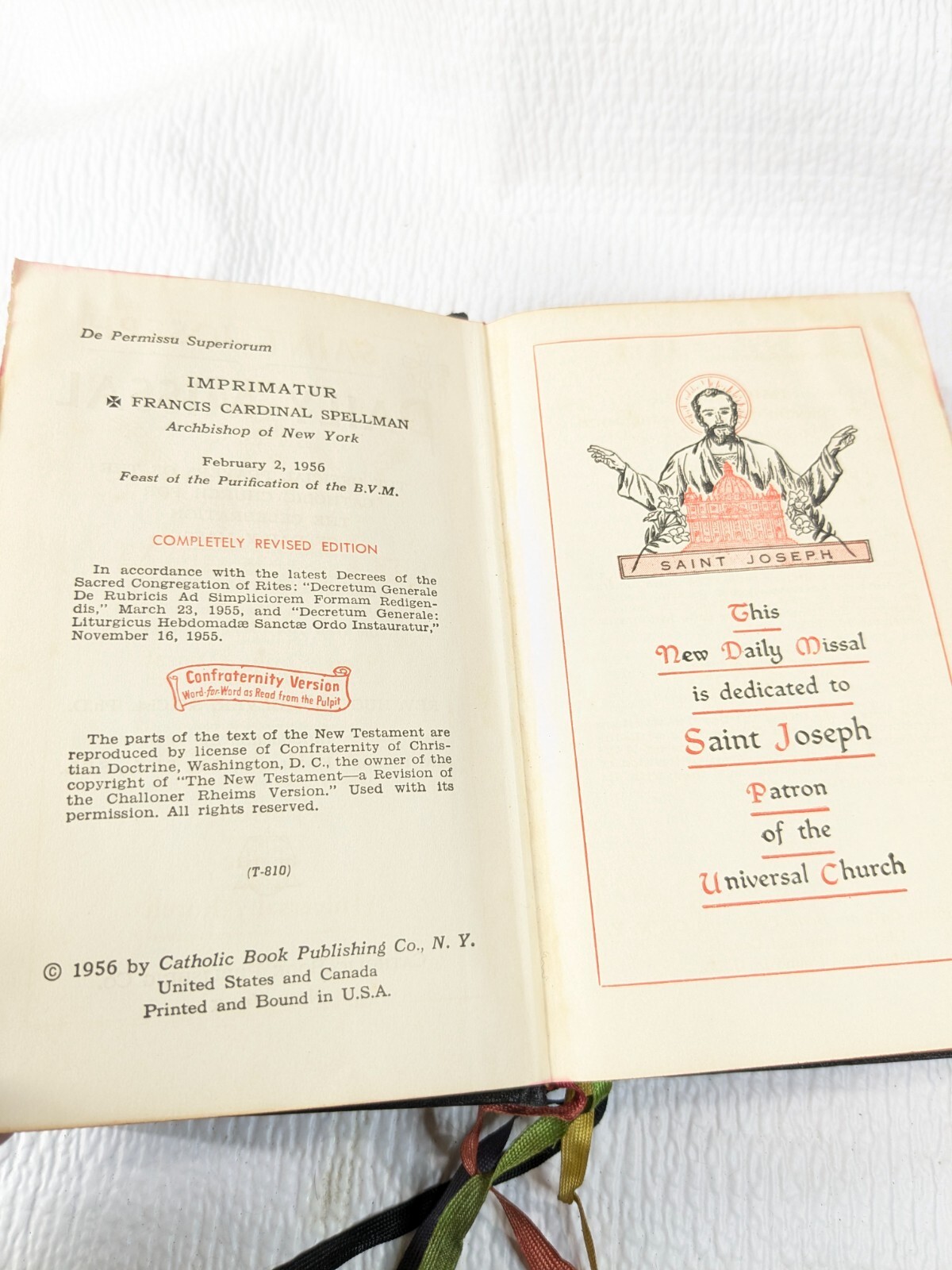 De Permissu Superiorum

IMPRIMATUR
✠ FRANCIS CARDINAL SPELLMAN
Archbishop of New York

February 2, 1956
Feast of the Purification of the B.V.M.

COMPLETELY REVISED EDITION

In accordance with the latest Decrees of the Sacred Congregation of Rites: "Decretum Generale De Rubricis Ad Simpliciorem Formam Redigendis," March 23, 1955, and "Decretum Generale: Liturgicus Hebdomadæ Sanctæ Ordo Instauratur," November 16, 1955.

Confraternity Version
Word-for-Word as Read from the Pulpit

The parts of the text of the New Testament are reproduced by license of Confraternity of Christian Doctrine, Washington, D. C., the owner of the copyright of "The New Testament—a Revision of the Challoner Rheims Version." Used with its permission. All rights reserved.

(T-810)

© 1956 by Catholic Book Publishing Co., N. Y.
United States and Canada
Printed and Bound in U.S.A.

SAINT JOSEPH

This
New Daily Missal
is dedicated to
Saint Joseph
Patron
of the
Universal Church